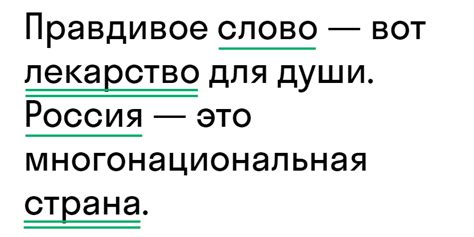 Правдивое слово — вот лекарство для души.
Россия — это многонациональная страна.